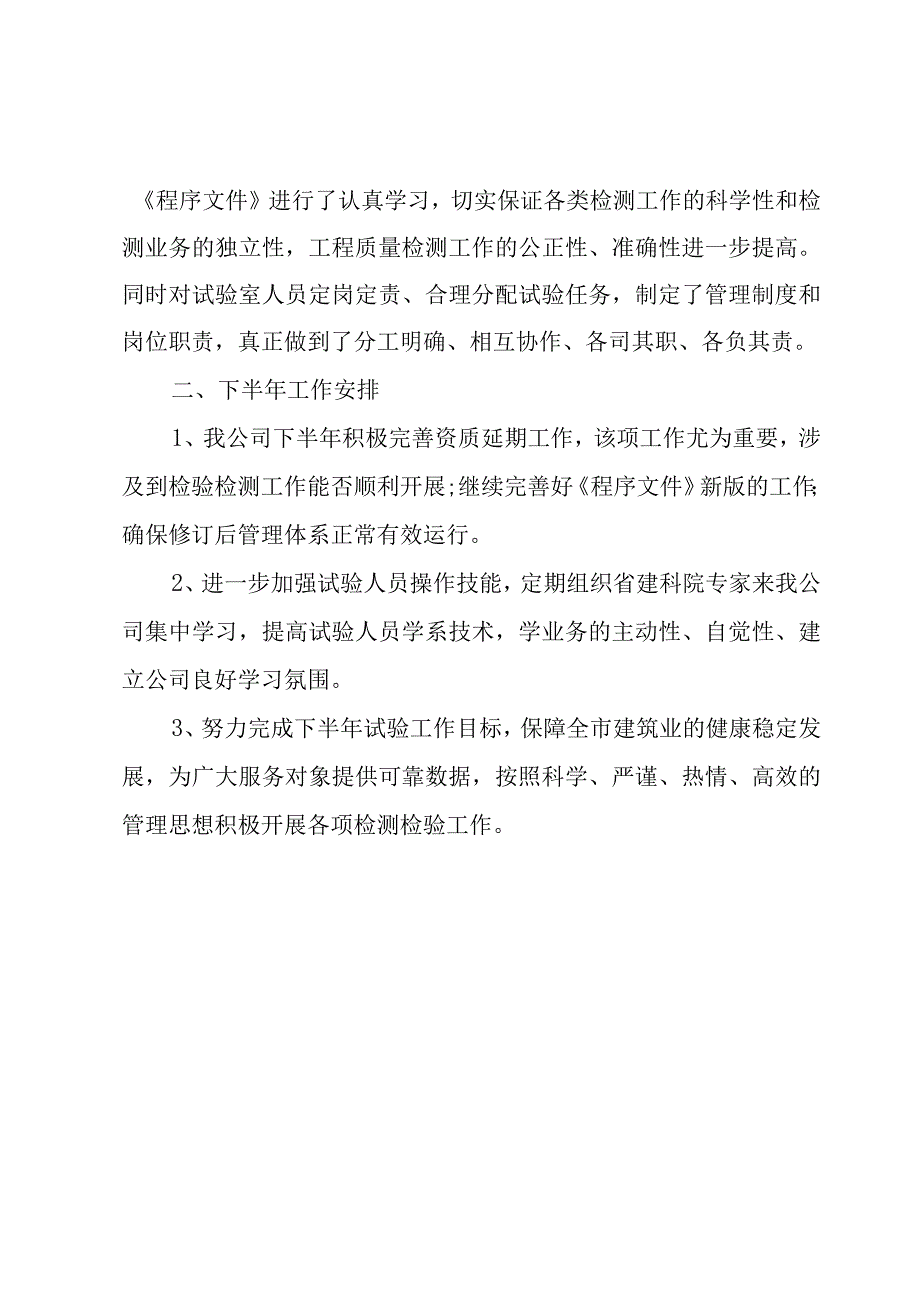 《程序文件》进行了认真学习，切实保证各类检测工作的科学性和检测业务的独立性，工程质量检测工作的公正性、准确性进一步提高。同时对试验室人员定岗定责、合理分配试验任务，制定了管理制度和岗位职责，真正做到了分工明确、相互协作、各司其职、各负其责。

二、下半年工作安排

1、我公司下半年积极完善资质延期工作，该项工作尤为重要，涉及到检验检测工作能否顺利开展;继续完善好《程序文件》新版的工作;确保修订后管理体系正常有效运行。

2、进一步加强试验人员操作技能，定期组织省建科院专家来我公司集中学习，提高试验人员学系技术，学业务的主动性、自觉性、建立公司良好学习氛围。

3、努力完成下半年试验工作目标，保障全市建筑业的健康稳定发展，为广大服务对象提供可靠数据，按照科学、严谨、热情、高效的管理思想积极开展各项检测检验工作。